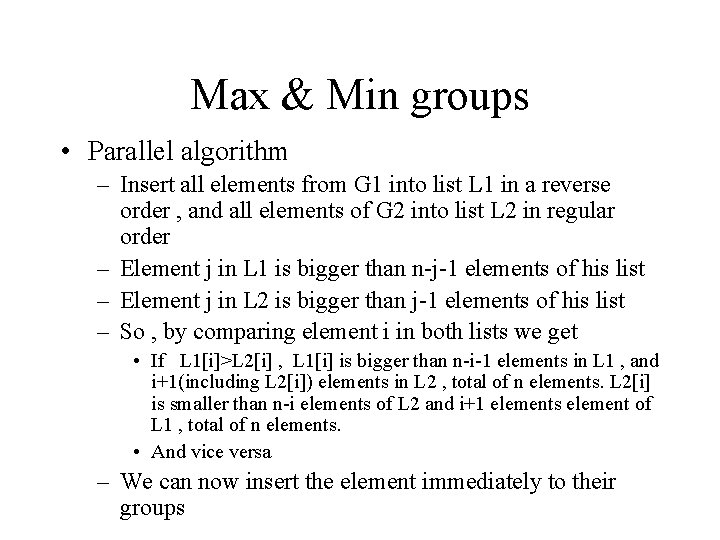 Max & Min groups

• Parallel algorithm
– Insert all elements from G1 into list L1 in a reverse order , and all elements of G2 into list L2 in regular order
– Element j in L1 is bigger than n-j-1 elements of his list
– Element j in L2 is bigger than j-1 elements of his list
– So , by comparing element i in both lists we get
• If L1[i]>L2[i] , L1[i] is bigger than n-i-1 elements in L1 , and i+1(including L2[i]) elements in L2 , total of n elements. L2[i] is smaller than n-i elements of L2 and i+1 elements element of L1 , total of n elements.
• And vice versa
– We can now insert the element immediately to their groups